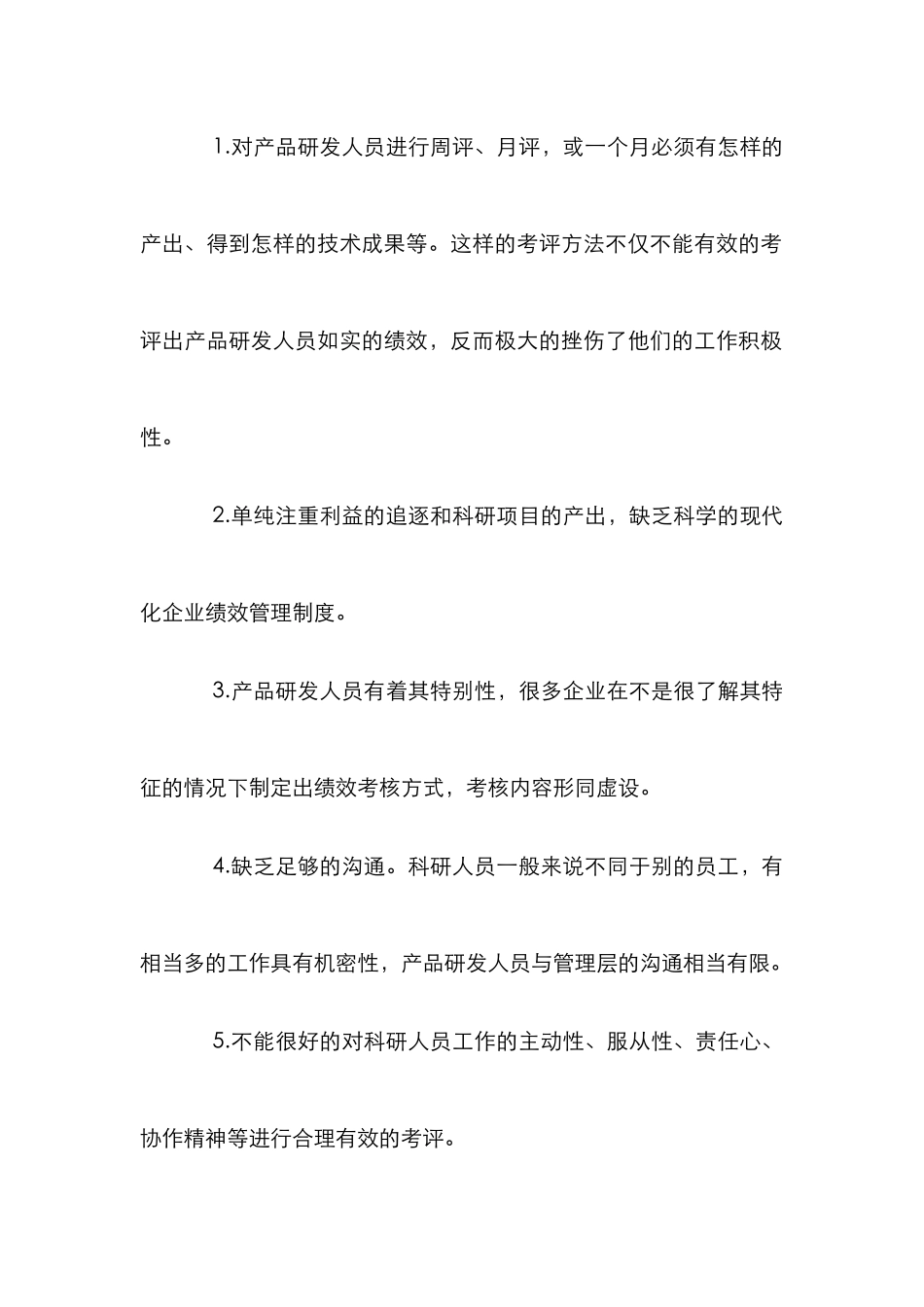 1.对产品研发人员进行周评、月评，或一个月必须有怎样的产出、得到怎样的技术成果等。这样的考评方法不仅不能有效的考评出产品研发人员如实的绩效，反而极大的挫伤了他们的工作积极性。

2.单纯注重利益的追逐和科研项目的产出，缺乏科学的现代化企业绩效管理制度。

3.产品研发人员有着其特别性，很多企业在不是很了解其特征的情况下制定出绩效考核方式，考核内容形同虚设。

4.缺乏足够的沟通。科研人员一般来说不同于别的员工，有相当多的工作具有机密性，产品研发人员与管理层的沟通相当有限。

5.不能很好的对科研人员工作的主动性、服从性、责任心、协作精神等进行合理有效的考评。